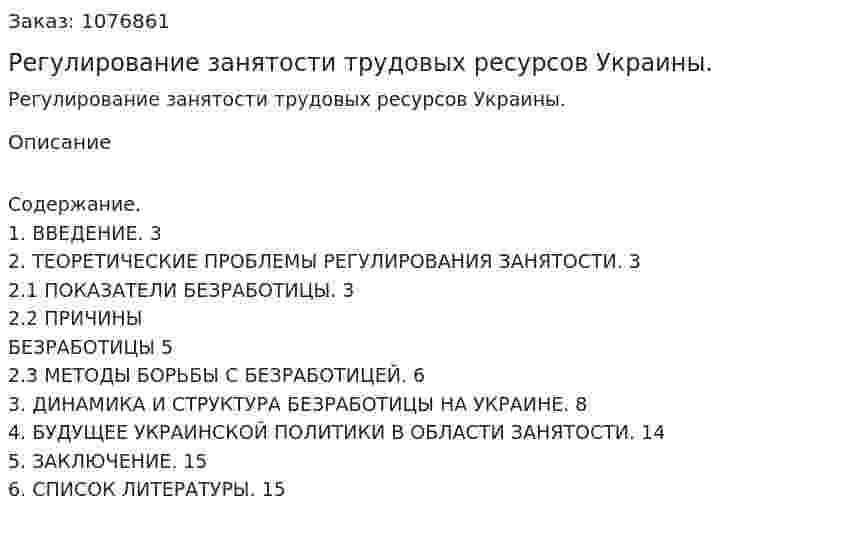 Заказ: 1076861

Регулирование занятости трудовых ресурсов Украины.

Регулирование занятости трудовых ресурсов Украины.

Описание

Содержание.
1. ВВЕДЕНИЕ. 3
2. ТЕОРЕТИЧЕСКИЕ ПРОБЛЕМЫ РЕГУЛИРОВАНИЯ ЗАНЯТОСТИ. 3
2.1 ПОКАЗАТЕЛИ БЕЗРАБОТИЦЫ. 3
2.2 ПРИЧИНЫ
БЕЗРАБОТИЦЫ 5
2.3 МЕТОДЫ БОРЬБЫ С БЕЗРАБОТИЦЕЙ. 6
3. ДИНАМИКА И СТРУКТУРА БЕЗРАБОТИЦЫ НА УКРАИНЕ. 8
4. БУДУЩЕЕ УКРАИНСКОЙ ПОЛИТИКИ В ОБЛАСТИ ЗАНЯТОСТИ. 14
5. ЗАКЛЮЧЕНИЕ. 15
6. СПИСОК ЛИТЕРАТУРЫ. 15